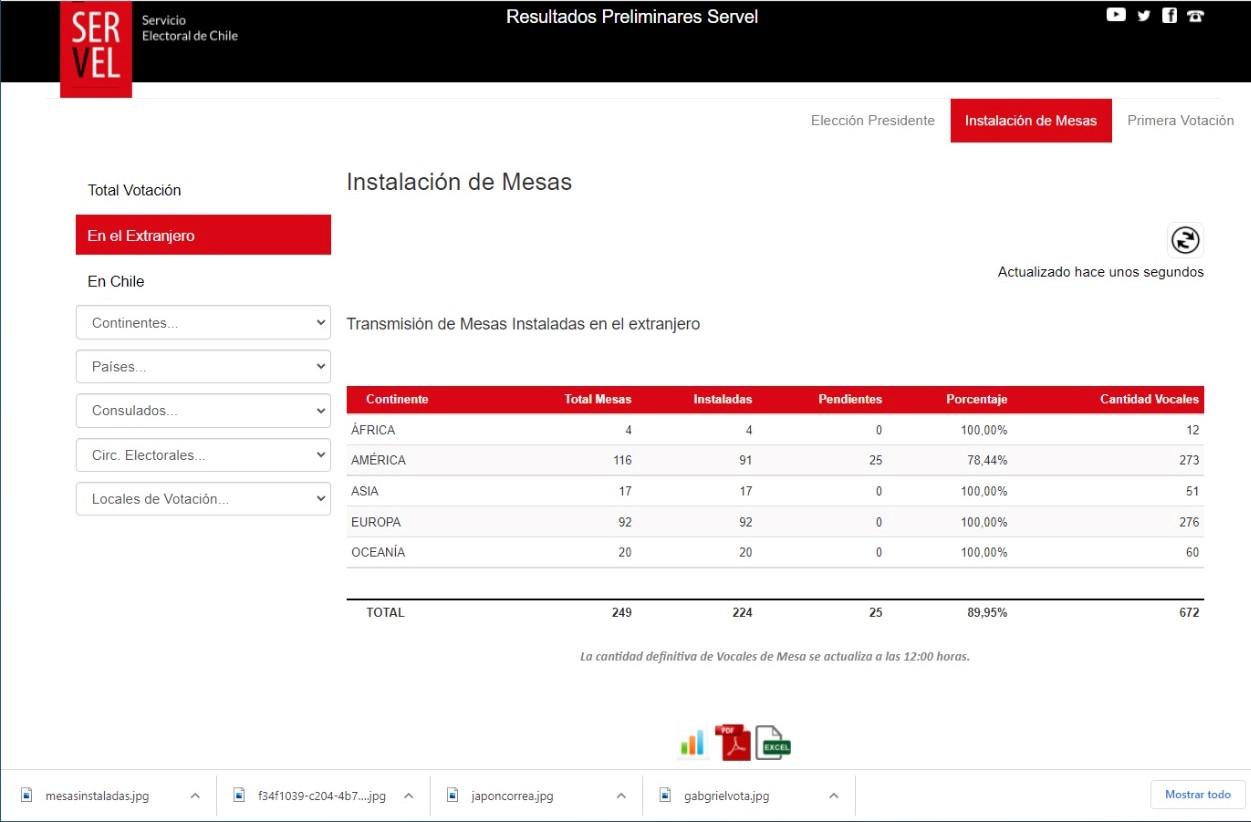 SER
VEL

Servicio
Electoral de Chile

Resultados Preliminares Servel

Elección Presidente
Instalación de Mesas
Primera Votación

Total Votación
En el Extranjero
En Chile
Continentes...
Países...
Consulados...
Circ. Electorales...
Locales de Votación...

Instalación de Mesas

Actualizado hace unos segundos

Transmisión de Mesas Instaladas en el extranjero

| Continente | Total Mesas | Instaladas | Pendientes | Porcentaje | Cantidad Vocales |
|---|---|---|---|---|---|
| ÁFRICA | 4 | 4 | 0 | 100,00% | 12 |
| AMÉRICA | 116 | 91 | 25 | 78,44% | 273 |
| ASIA | 17 | 17 | 0 | 100,00% | 51 |
| EUROPA | 92 | 92 | 0 | 100,00% | 276 |
| OCEANÍA | 20 | 20 | 0 | 100,00% | 60 |
| TOTAL | 249 | 224 | 25 | 89,95% | 672 |

La cantidad definitiva de Vocales de Mesa se actualiza a las 12:00 horas.

PDF
EXCEL

mesasinstaladas.jpg
f34f1039-c204-4b7....jpg
japoncorrea.jpg
gabgrielvota.jpg
Mostrar todo